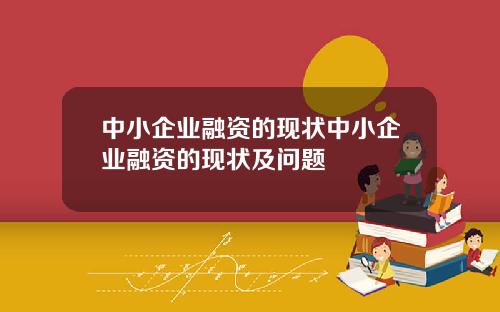 中小企业融资的现状中小企业融资的现状及问题